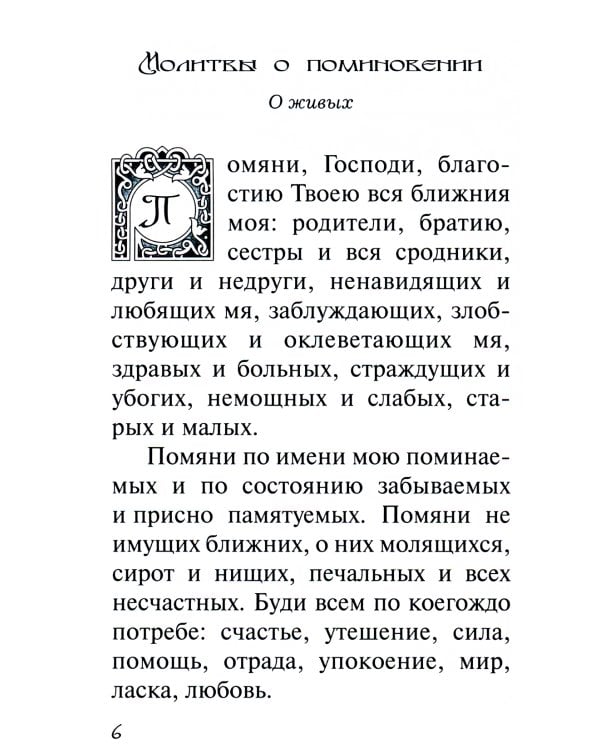 Молитвы о поминовении

О живых

Помяни, Господи, благостию Твоею вся ближния моя: родители, братию, сестры и вся сродники, други и недруги, ненавидящих и любящих мя, заблуждающих, злобствующих и оклеветающих мя, здравых и больных, страждущих и убогих, немощных и слабых, старых и малых.

Помяни по имени мою поминаемых и по состоянию забываемых и присно памятуемых. Помяни не имущих ближних, о них молящихся, сирот и нищих, печальных и всех несчастных. Буди всем по коегождо потребе: счастье, утешение, сила, помощь, отрада, упокоение, мир, ласка, любовь.

6